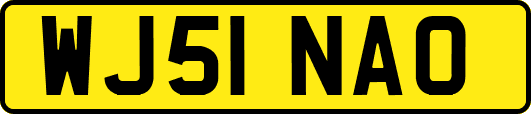 WJ51 NAO